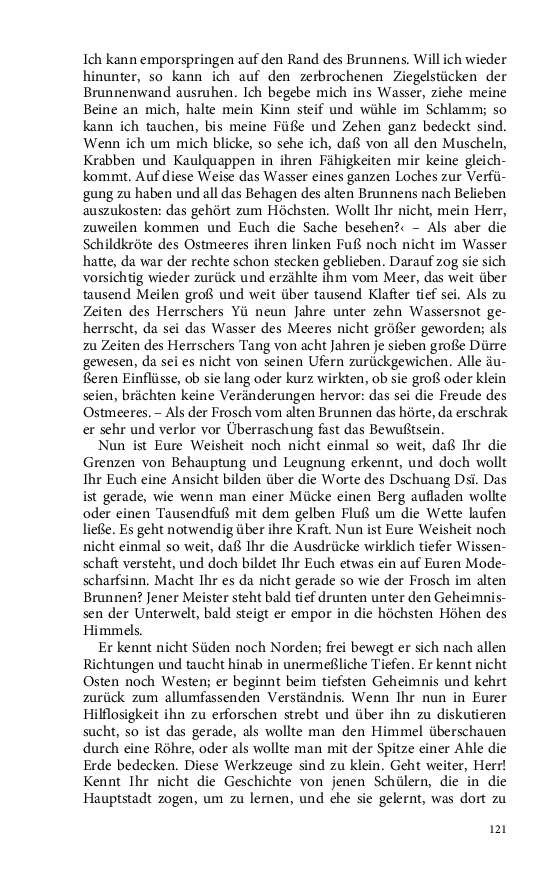 Ich kann emporspringen auf den Rand des Brunnens. Will ich wieder hinunter, so kann ich auf den zerbrochenen Ziegelstücken der Brunnenwand ausruhen. Ich begebe mich ins Wasser, ziehe meine Beine an mich, halte mein Kinn steif und wühle im Schlamm; so kann ich tauchen, bis meine Füße und Zehen ganz bedeckt sind. Wenn ich um mich blicke, so sehe ich, daß von all den Muscheln, Krabben und Kaulquappen in ihren Fähigkeiten mir keine gleichkommt. Auf diese Weise das Wasser eines ganzen Loches zur Verfügung zu haben und all das Behagen des alten Brunnens nach Belieben auszukosten: das gehört zum Höchsten. Wollt Ihr nicht, mein Herr, zuweilen kommen und Euch die Sache besehen?‹ – Als aber die Schildkröte des Ostmeeres ihren linken Fuß noch nicht im Wasser hatte, da war der rechte schon stecken geblieben. Darauf zog sie sich vorsichtig wieder zurück und erzählte ihm vom Meer, das weit über tausend Meilen groß und weit über tausend Klafter tief sei. Als zu Zeiten des Herrschers Yü neun Jahre unter zehn Wassersnot geherrscht, da sei das Wasser des Meeres nicht größer geworden; als zu Zeiten des Herrschers Tang von acht Jahren je sieben große Dürre gewesen, da sei es nicht von seinen Ufern zurückgewichen. Alle äußeren Einflüsse, ob sie lang oder kurz wirkten, ob sie groß oder klein seien, brächten keine Veränderungen hervor: das sei die Freude des Ostmeeres. – Als der Frosch vom alten Brunnen das hörte, da erschrak er sehr und verlor vor Überraschung fast das Bewußtsein.

Nun ist Eure Weisheit noch nicht einmal so weit, daß Ihr die Grenzen von Behauptung und Leugnung erkennt, und doch wollt Ihr Euch eine Ansicht bilden über die Worte des Dschuang Dsï. Das ist gerade, wie wenn man einer Mücke einen Berg aufladen wollte oder einen Tausendfuß mit dem gelben Fluß um die Wette laufen ließe. Es geht notwendig über ihre Kraft. Nun ist Eure Weisheit noch nicht einmal so weit, daß Ihr die Ausdrücke wirklich tiefer Wissenschaft versteht, und doch bildet Ihr Euch etwas ein auf Euren Modescharfsinn. Macht Ihr es da nicht gerade so wie der Frosch im alten Brunnen? Jener Meister steht bald tief drunten unter den Geheimnissen der Unterwelt, bald steigt er empor in die höchsten Höhen des Himmels.

Er kennt nicht Süden noch Norden; frei bewegt er sich nach allen Richtungen und taucht hinab in unermeßliche Tiefen. Er kennt nicht Osten noch Westen; er beginnt beim tiefsten Geheimnis und kehrt zurück zum allumfassenden Verständnis. Wenn Ihr nun in Eurer Hilflosigkeit ihn zu erforschen strebt und über ihn zu diskutieren sucht, so ist das gerade, als wollte man den Himmel überschauen durch eine Röhre, oder als wollte man mit der Spitze einer Ahle die Erde bedecken. Diese Werkzeuge sind zu klein. Geht weiter, Herr! Kennt Ihr nicht die Geschichte von jenen Schülern, die in die Hauptstadt zogen, um zu lernen, und ehe sie gelernt, was dort zu

121